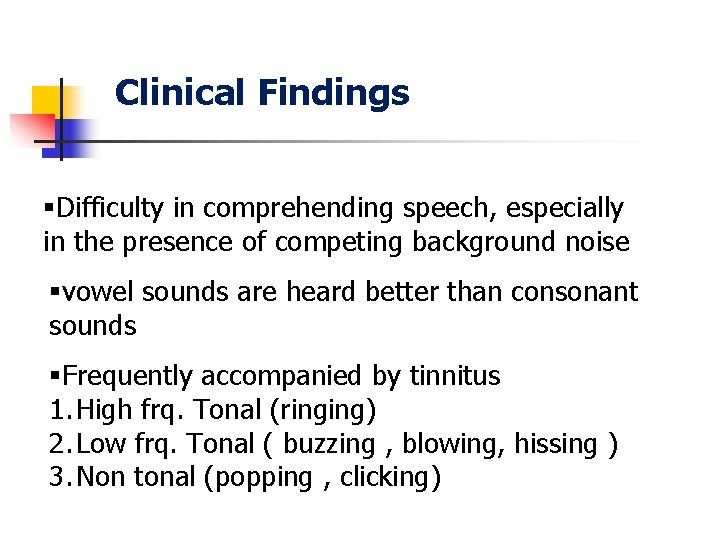 Clinical Findings

▪Difficulty in comprehending speech, especially in the presence of competing background noise

▪vowel sounds are heard better than consonant sounds

▪Frequently accompanied by tinnitus
1. High frq. Tonal (ringing)
2. Low frq. Tonal ( buzzing , blowing, hissing )
3. Non tonal (popping , clicking)